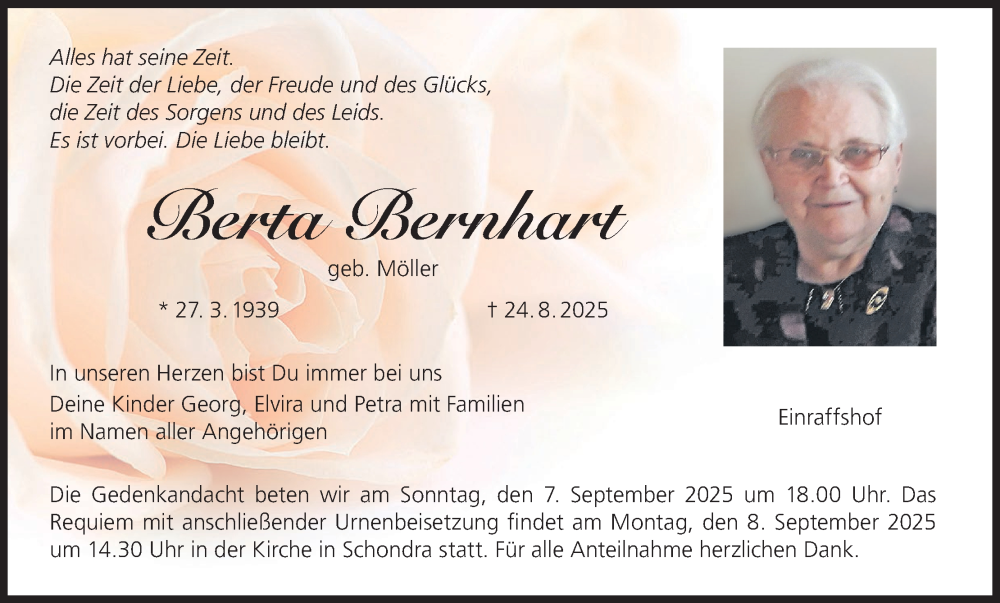 Alles hat seine Zeit.
Die Zeit der Liebe, der Freude und des Glücks,
die Zeit des Sorgens und des Leids.
Es ist vorbei. Die Liebe bleibt.

Berta Bernhart

geb. Möller

* 27. 3. 1939 † 24. 8. 2025

In unseren Herzen bist Du immer bei uns

Deine Kinder Georg, Elvira und Petra mit Familien
im Namen aller Angehörigen

Einraffshof

Die Gedenkandacht beten wir am Sonntag, den 7. September 2025 um 18.00 Uhr. Das Requiem mit anschließender Urnenbeisetzung findet am Montag, den 8. September 2025 um 14.30 Uhr in der Kirche in Schondra statt. Für alle Anteilnahme herzlichen Dank.